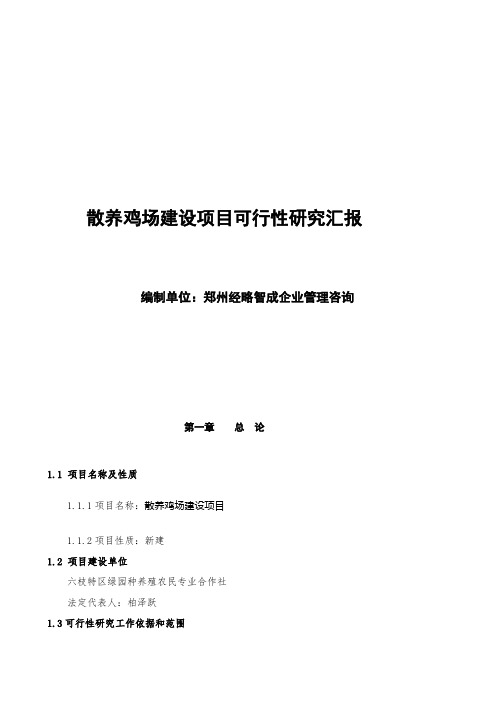 散养鸡场建设项目可行性研究汇报

编制单位：郑州经略智成企业管理咨询

第一章　　总　论

1.1 项目名称及性质

1.1.1 项目名称：散养鸡场建设项目

1.1.2 项目性质：新建

1.2 项目建设单位

六枝特区绿园种养殖农民专业合作社

法定代表人：柏泽跃

1.3 可行性研究工作依据和范围